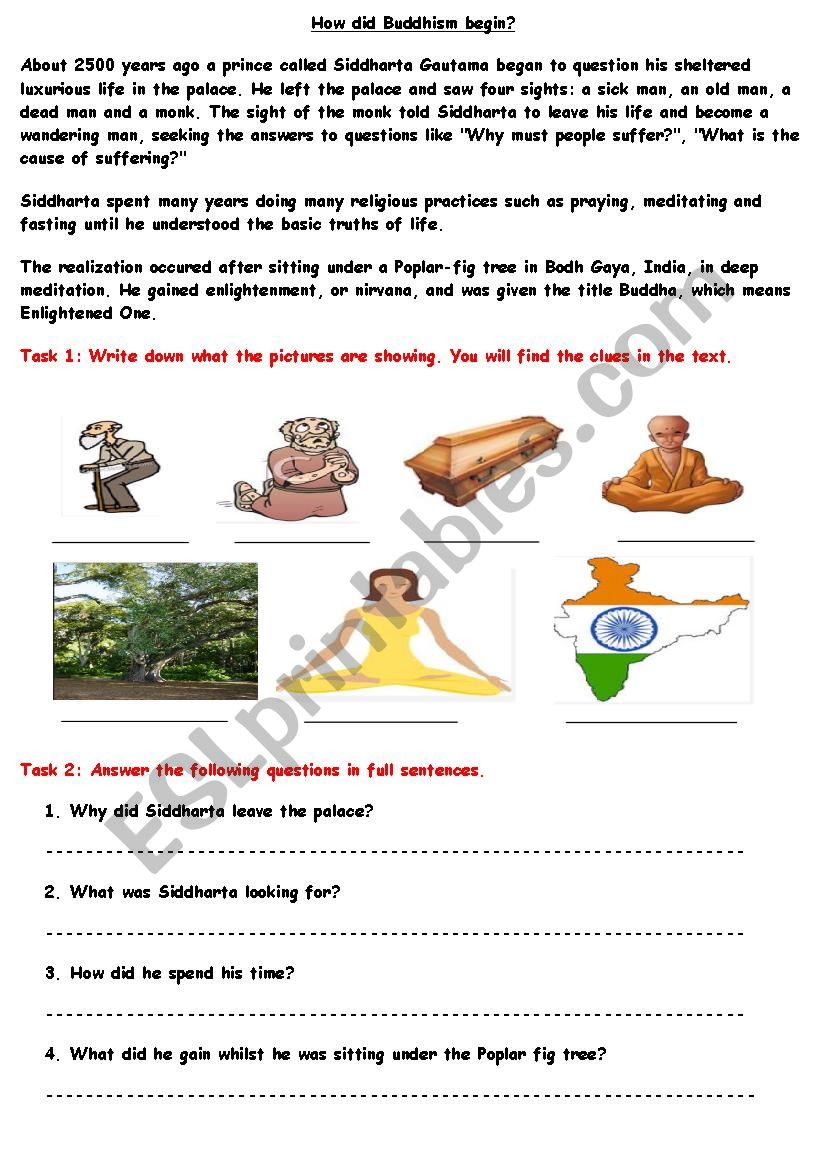 How did Buddhism begin?

About 2500 years ago a prince called Siddharta Gautama began to question his sheltered luxurious life in the palace. He left the palace and saw four sights: a sick man, an old man, a dead man and a monk. The sight of the monk told Siddharta to leave his life and become a wandering man, seeking the answers to questions like "Why must people suffer?", "What is the cause of suffering?"

Siddharta spent many years doing many religious practices such as praying, meditating and fasting until he understood the basic truths of life.

The realization occured after sitting under a Poplar-fig tree in Bodh Gaya, India, in deep meditation. He gained enlightenment, or nirvana, and was given the title Buddha, which means Enlightened One.

Task 1: Write down what the pictures are showing. You will find the clues in the text.

Task 2: Answer the following questions in full sentences.

1. Why did Siddharta leave the palace?

2. What was Siddharta looking for?

3. How did he spend his time?

4. What did he gain whilst he was sitting under the Poplar fig tree?

ESLprintables.com